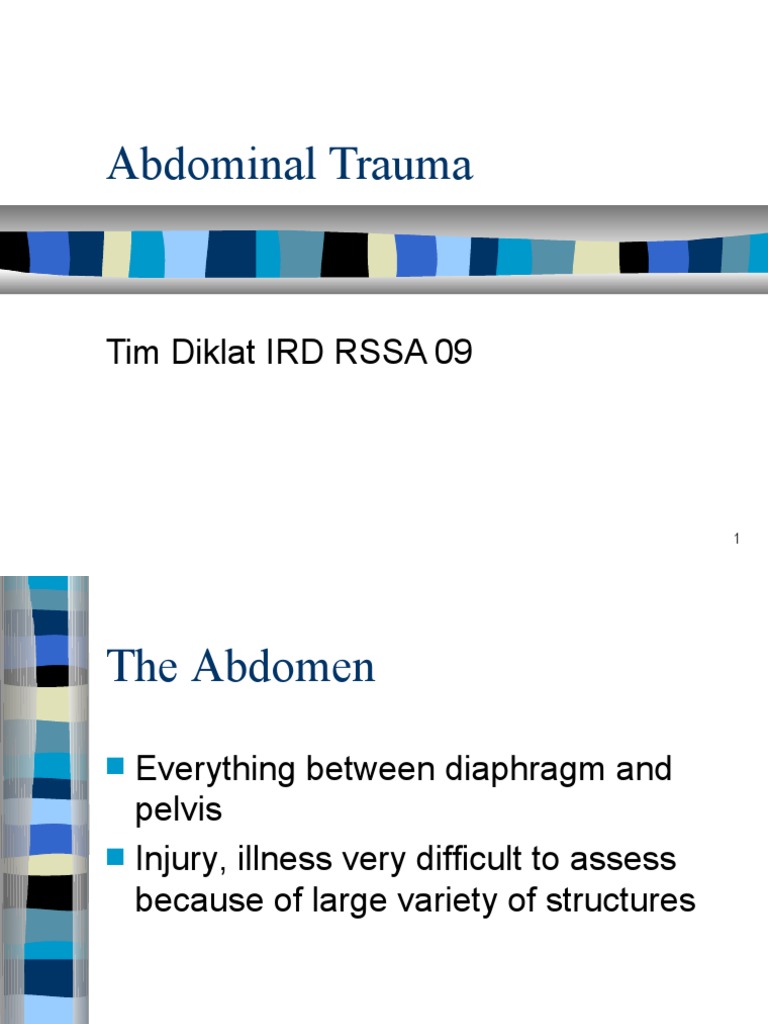 Abdominal Trauma

Tim Diklat IRD RSSA 09

1

The Abdomen

Everything between diaphragm and pelvis

Injury, illness very difficult to assess because of large variety of structures